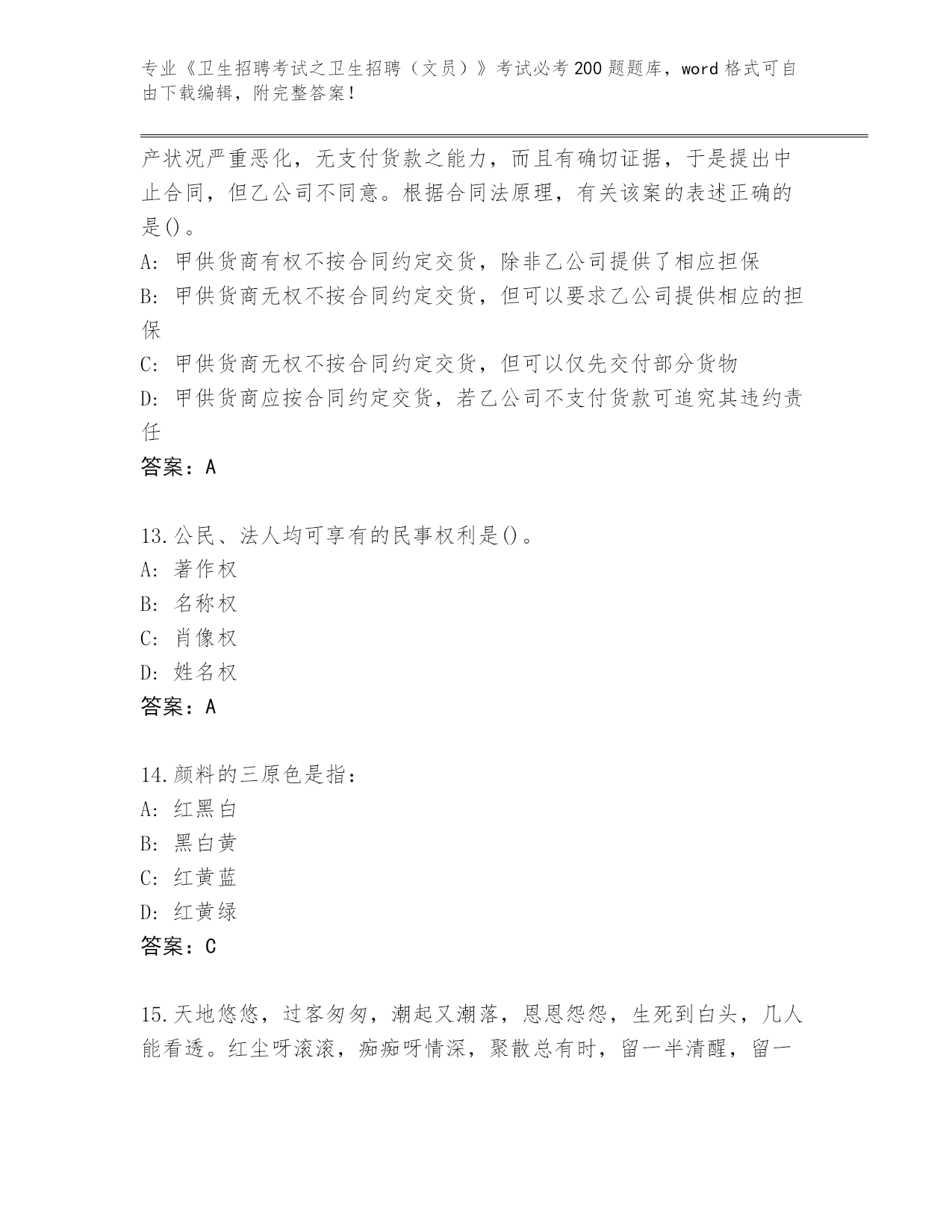 专业《卫生招聘考试之卫生招聘（文员）》考试必考200题题库，word格式可自由下载编辑，附完整答案！

产状况严重恶化，无支付货款之能力，而且有确切证据，于是提出中止合同，但乙公司不同意。根据合同法原理，有关该案的表述正确的是()。
A: 甲供货商有权不按合同约定交货，除非乙公司提供了相应担保
B: 甲供货商无权不按合同约定交货，但可以要求乙公司提供相应的担保
C: 甲供货商无权不按合同约定交货，但可以仅先交付部分货物
D: 甲供货商应按合同约定交货，若乙公司不支付货款可追究其违约责任
答案：A

13.公民、法人均可享有的民事权利是()。
A: 著作权
B: 名称权
C: 肖像权
D: 姓名权
答案：A

14.颜料的三原色是指：
A: 红黑白
B: 黑白黄
C: 红黄蓝
D: 红黄绿
答案：C

15.天地悠悠，过客匆匆，潮起又潮落，恩恩怨怨，生死到白头，几人能看透。红尘呀滚滚，痴痴呀情深，聚散总有时，留一半清醒，留一